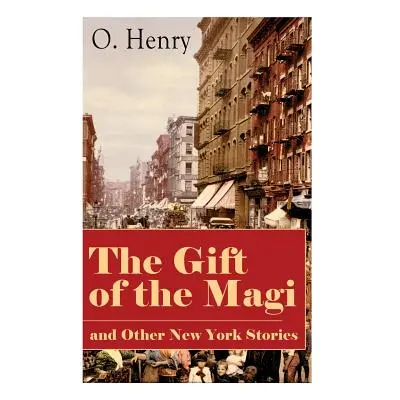 O. Henry

The Gift of the Magi

and Other New York Stories